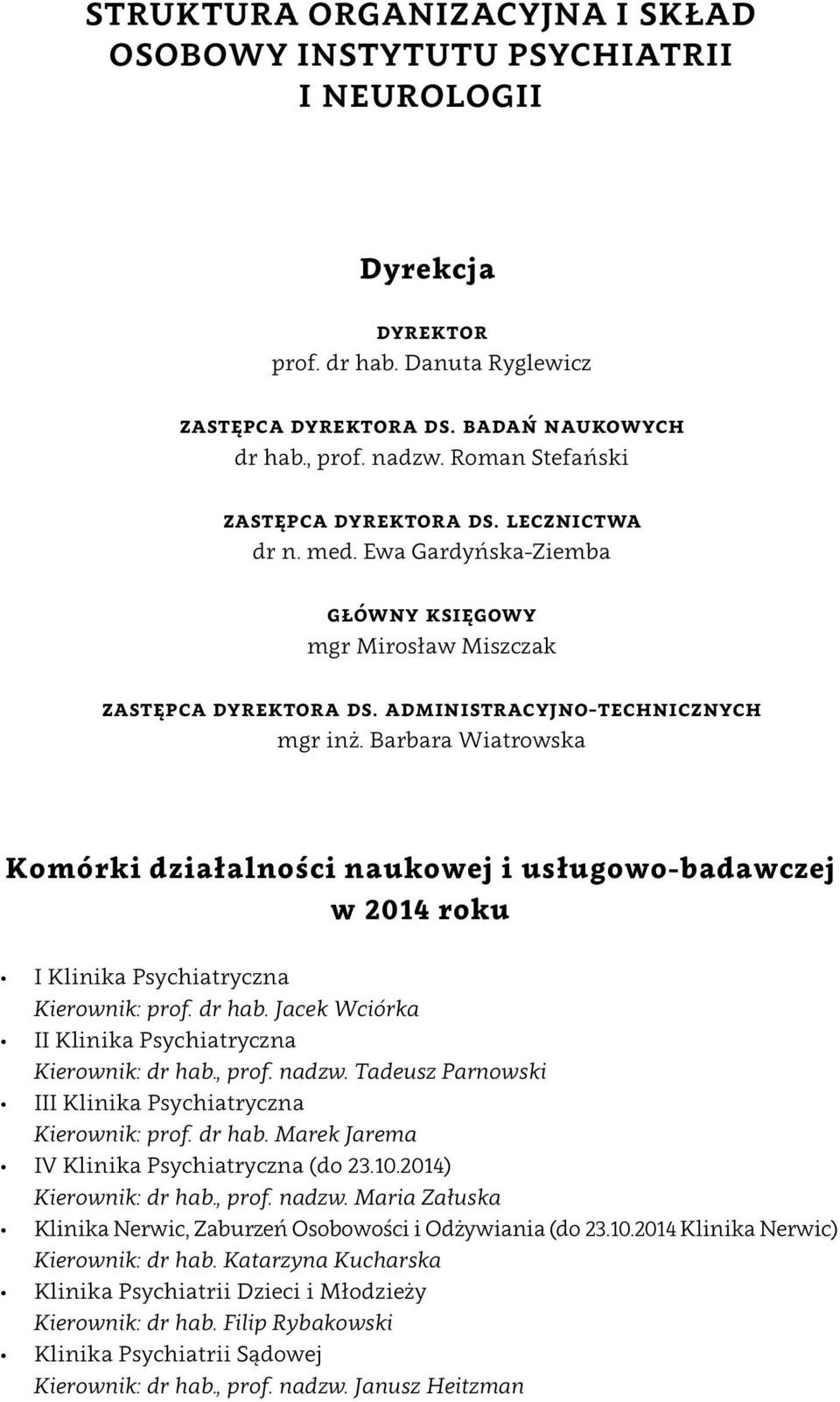 STRUKTURA ORGANIZACYJNA I SKŁAD OSOBOWY INSTYTUTU PSYCHIATRII I NEUROLOGII

Dyrekcja

DYREKTOR
prof. dr hab. Danuta Ryglewicz

ZASTĘPCA DYREKTORA DS. BADAŃ NAUKOWYCH
dr hab., prof. nadzw. Roman Stefański

ZASTĘPCA DYREKTORA DS. LECZNICTWA
dr n. med. Ewa Gardyńska-Ziemba

GŁÓWNY KSIĘGOWY
mgr Mirosław Miszczak

ZASTĘPCA DYREKTORA DS. ADMINISTRACYJNO-TECHNICZNYCH
mgr inż. Barbara Wiatrowska

Komórki działalności naukowej i usługowo-badawczej w 2014 roku

• I Klinika Psychiatryczna
Kierownik: prof. dr hab. Jacek Wciórka
• II Klinika Psychiatryczna
Kierownik: dr hab., prof. nadzw. Tadeusz Parnowski
• III Klinika Psychiatryczna
Kierownik: prof. dr hab. Marek Jarema
• IV Klinika Psychiatryczna (do 23.10.2014)
Kierownik: dr hab., prof. nadzw. Maria Załuska
• Klinika Nerwic, Zaburzeń Osobowości i Odżywiania (do 23.10.2014 Klinika Nerwic)
Kierownik: dr hab. Katarzyna Kucharska
• Klinika Psychiatrii Dzieci i Młodzieży
Kierownik: dr hab. Filip Rybakowski
• Klinika Psychiatrii Sądowej
Kierownik: dr hab., prof. nadzw. Janusz Heitzman